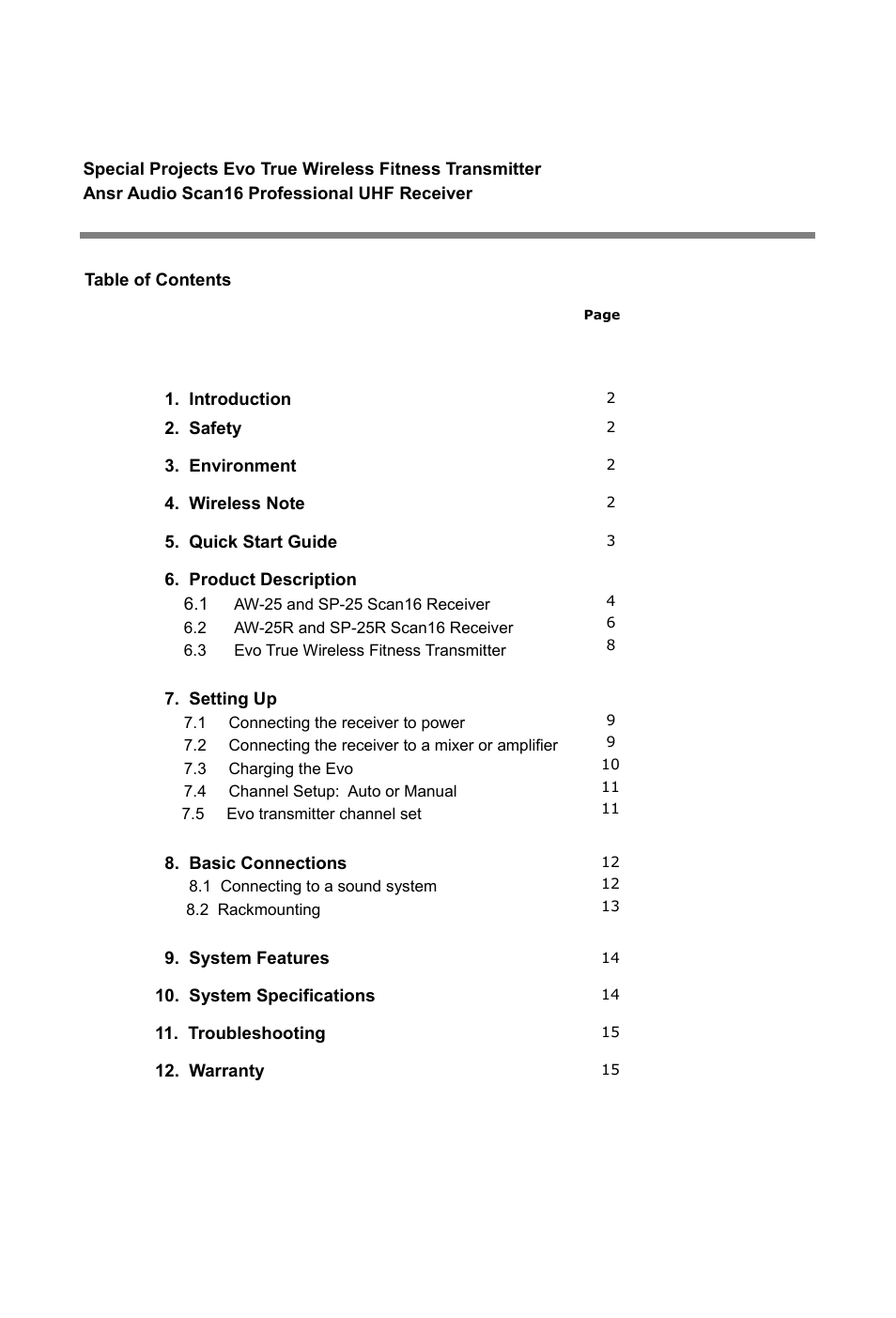 Special Projects Evo True Wireless Fitness Transmitter
Ansr Audio Scan16 Professional UHF Receiver

Table of Contents

Page

1. Introduction 2
2. Safety 2
3. Environment 2
4. Wireless Note 2
5. Quick Start Guide 3
6. Product Description
6.1 AW-25 and SP-25 Scan16 Receiver 4
6.2 AW-25R and SP-25R Scan16 Receiver 6
6.3 Evo True Wireless Fitness Transmitter 8

7. Setting Up
7.1 Connecting the receiver to power 9
7.2 Connecting the receiver to a mixer or amplifier 9
7.3 Charging the Evo 10
7.4 Channel Setup: Auto or Manual 11
7.5 Evo transmitter channel set 11

8. Basic Connections 12
8.1 Connecting to a sound system 12
8.2 Rackmounting 13

9. System Features 14
10. System Specifications 14
11. Troubleshooting 15
12. Warranty 15